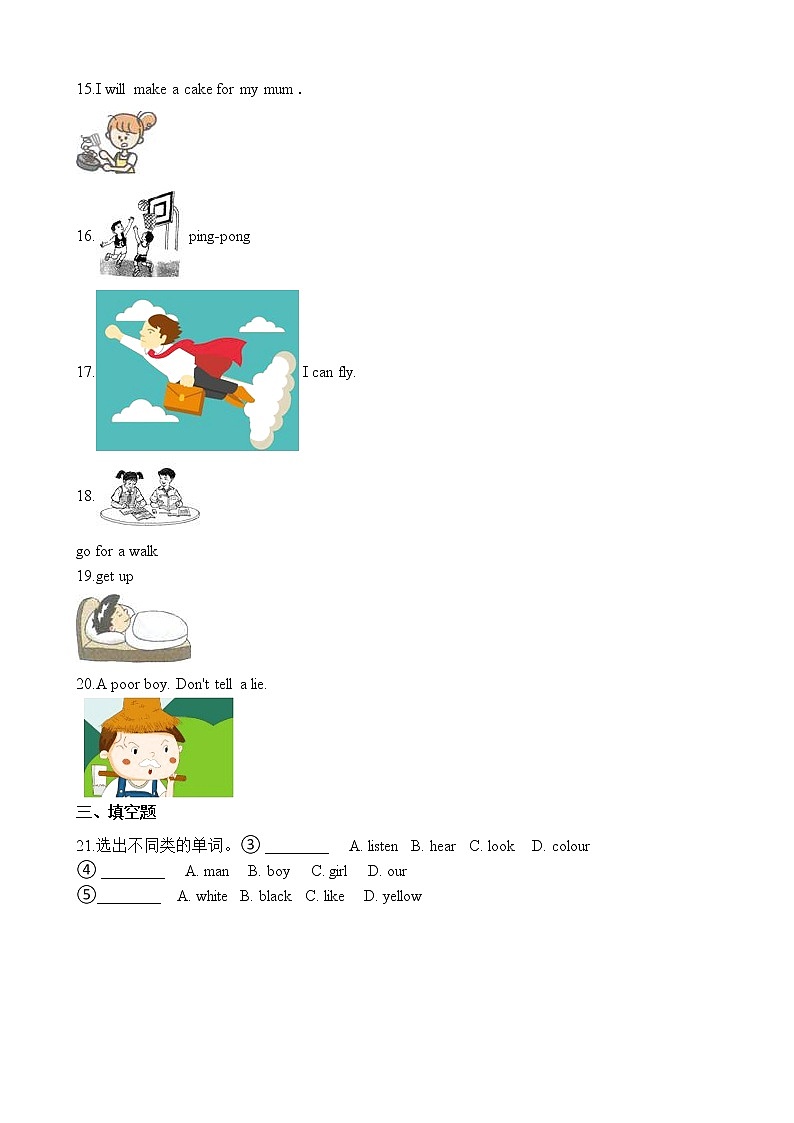 15.I will make a cake for my mum .

16. ping-pong

17. I can fly.

18.

go for a walk

19.get up

20.A poor boy. Don't tell a lie.

三、填空题

21.选出不同类的单词。③ ________ A. listen B. hear C. look D. colour

④ ________ A. man B. boy C. girl D. our

⑤________ A. white B. black C. like D. yellow